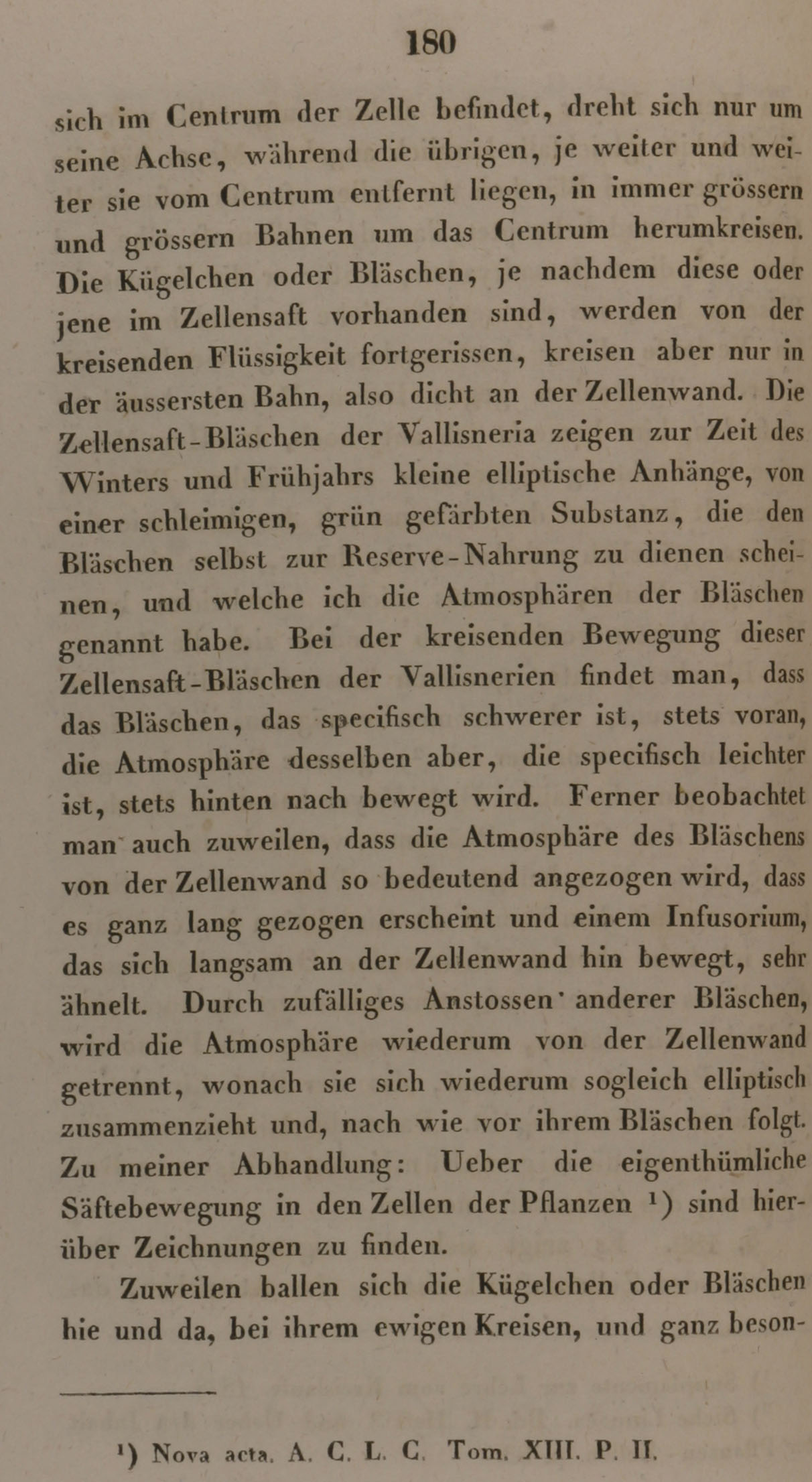 180

sich im Centrum der Zelle befindet, dreht sich nur um seine Achse, während die übrigen, je weiter und weiter sie vom Centrum entfernt liegen, in immer grössern und grössern Bahnen um das Centrum herumkreisen. Die Kügelchen oder Bläschen, je nachdem diese oder jene im Zellensaft vorhanden sind, werden von der kreisenden Flüssigkeit fortgerissen, kreisen aber nur in der äussersten Bahn, also dicht an der Zellenwand. Die Zellensaft-Bläschen der Vallisneria zeigen zur Zeit des Winters und Frühjahrs kleine elliptische Anhänge, von einer schleimigen, grün gefärbten Substanz, die den Bläschen selbst zur Reserve-Nahrung zu dienen scheinen, und welche ich die Atmosphären der Bläschen genannt habe. Bei der kreisenden Bewegung dieser Zellensaft-Bläschen der Vallisnerien findet man, dass das Bläschen, das specifisch schwerer ist, stets voran, die Atmosphäre desselben aber, die specifisch leichter ist, stets hinten nach bewegt wird. Ferner beobachtet man auch zuweilen, dass die Atmosphäre des Bläschens von der Zellenwand so bedeutend angezogen wird, dass es ganz lang gezogen erscheint und einem Infusorium, das sich langsam an der Zellenwand hin bewegt, sehr ähnelt. Durch zufälliges Anstossen anderer Bläschen, wird die Atmosphäre wiederum von der Zellenwand getrennt, wonach sie sich wiederum sogleich elliptisch zusammenzieht und, nach wie vor ihrem Bläschen folgt. Zu meiner Abhandlung: Ueber die eigenthümliche Säftebewegung in den Zellen der Pflanzen ¹) sind hierüber Zeichnungen zu finden.

Zuweilen ballen sich die Kügelchen oder Bläschen hie und da, bei ihrem ewigen Kreisen, und ganz beson-

¹) Nova acta. A. C. L. C. Tom. XIII. P. II.